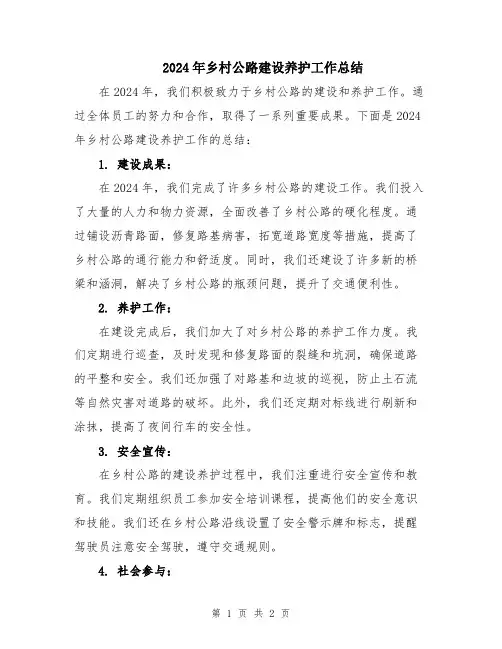 2024年乡村公路建设养护工作总结

在2024年，我们积极致力于乡村公路的建设和养护工作。通过全体员工的努力和合作，取得了一系列重要成果。下面是2024年乡村公路建设养护工作的总结：

1. 建设成果：

在2024年，我们完成了许多乡村公路的建设工作。我们投入了大量的人力和物力资源，全面改善了乡村公路的硬化程度。通过铺设沥青路面，修复路基病害，拓宽道路宽度等措施，提高了乡村公路的通行能力和舒适度。同时，我们还建设了许多新的桥梁和涵洞，解决了乡村公路的瓶颈问题，提升了交通便利性。

2. 养护工作：

在建设完成后，我们加大了对乡村公路的养护工作力度。我们定期进行巡查，及时发现和修复路面的裂缝和坑洞，确保道路的平整和安全。我们还加强了对路基和边坡的巡视，防止土石流等自然灾害对道路的破坏。此外，我们还定期对标线进行刷新和涂抹，提高了夜间行车的安全性。

3. 安全宣传：

在乡村公路的建设养护过程中，我们注重进行安全宣传和教育。我们定期组织员工参加安全培训课程，提高他们的安全意识和技能。我们还在乡村公路沿线设置了安全警示牌和标志，提醒驾驶员注意安全驾驶，遵守交通规则。

4. 社会参与：

第 1 页 共 2 页